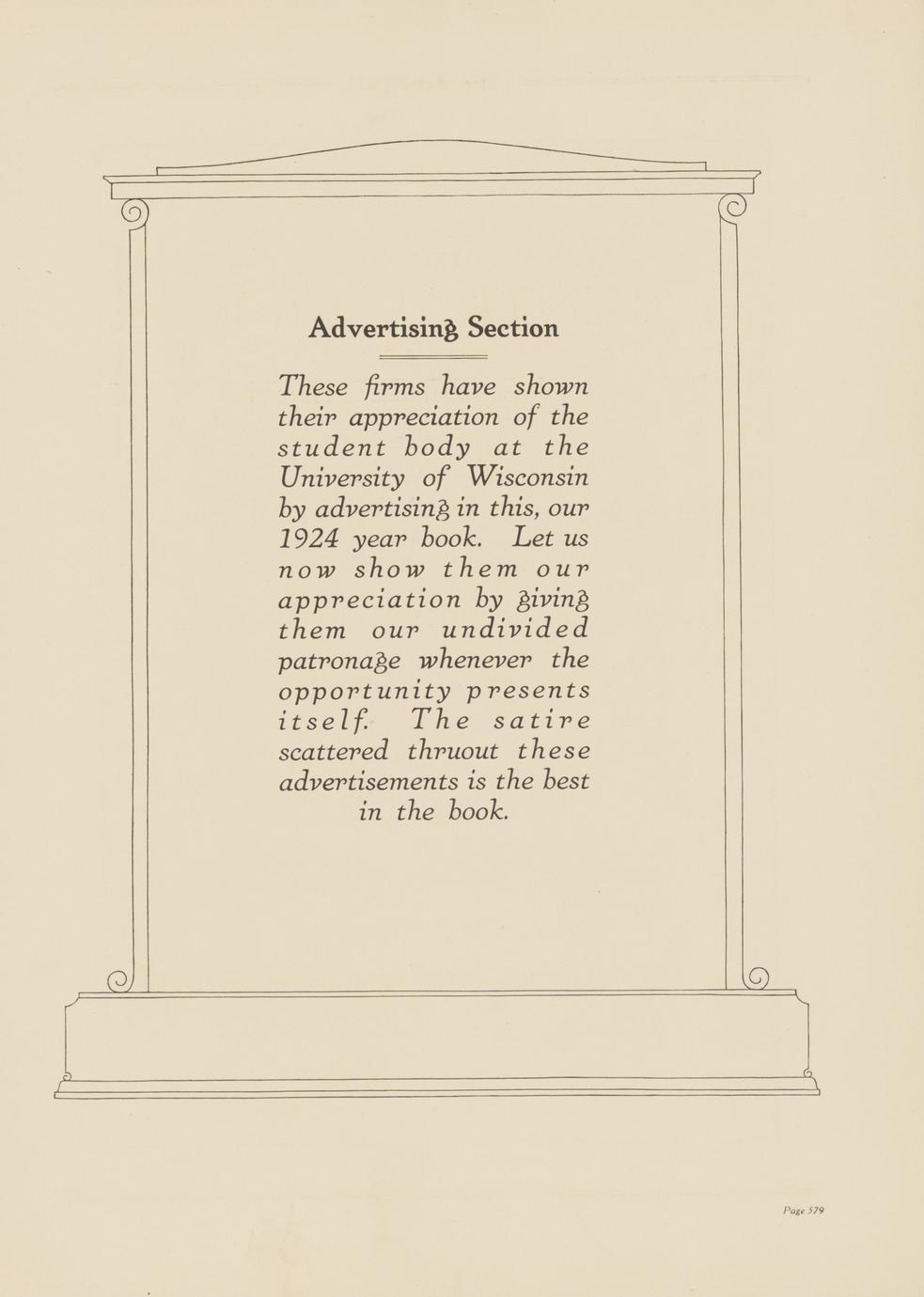 Advertising Section

These firms have shown their appreciation of the student body at the University of Wisconsin by advertising in this, our 1924 year book. Let us now show them our appreciation by giving them our undivided patronage whenever the opportunity presents itself. The satire scattered thruout these advertisements is the best in the book.

Page 579